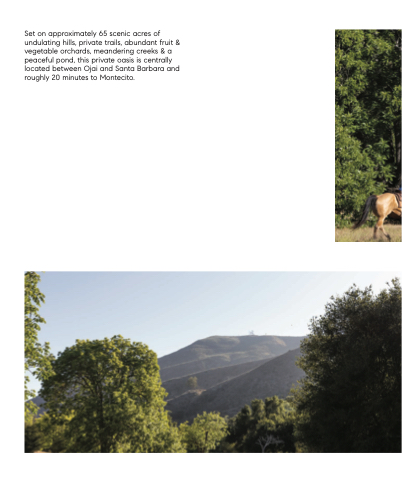 Set on approximately 65 scenic acres of undulating hills, private trails, abundant fruit & vegetable orchards, meandering creeks & a peaceful pond, this private oasis is centrally located between Ojai and Santa Barbara and roughly 20 minutes to Montecito.